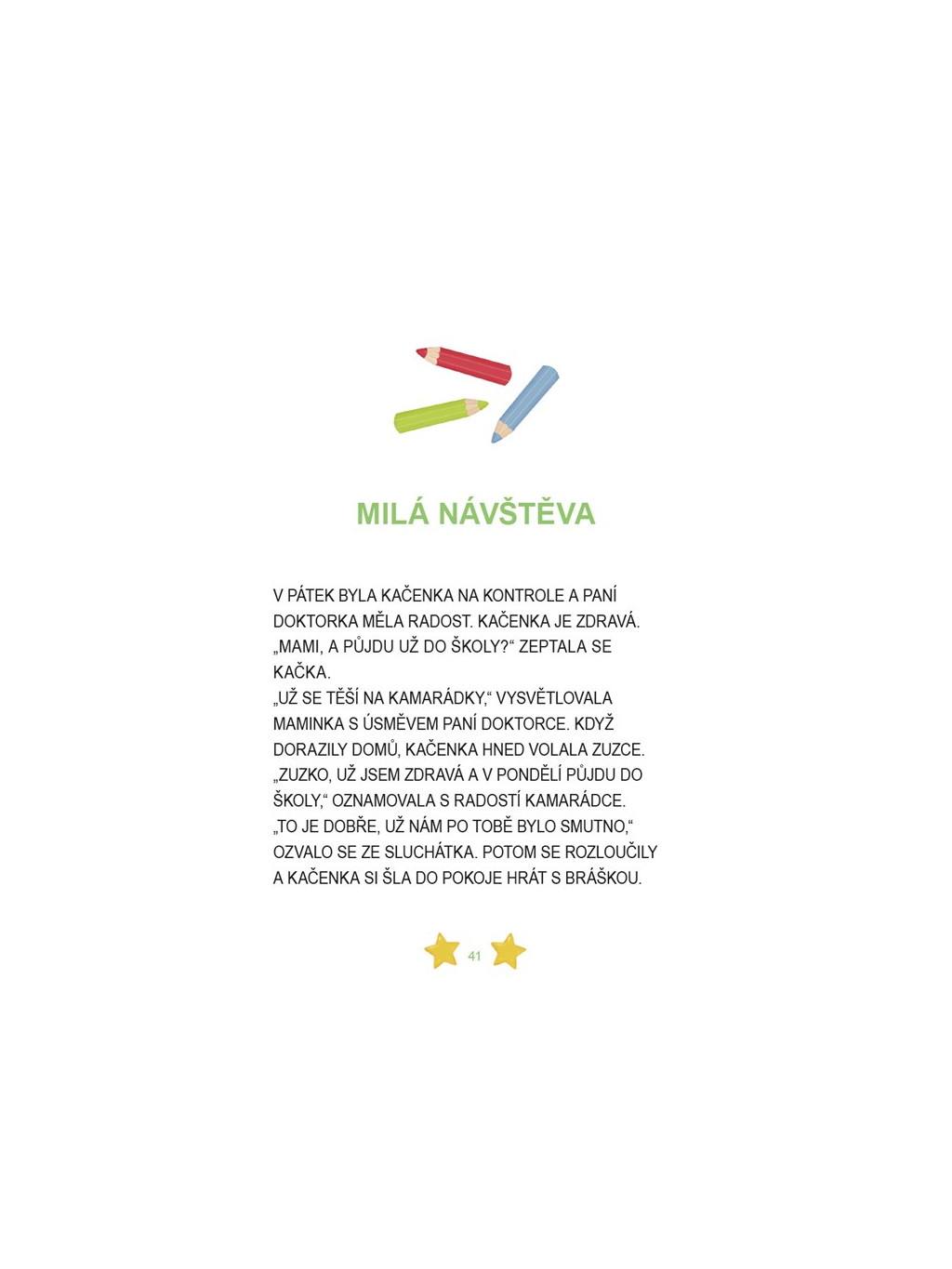 MILÁ NÁVŠTĚVA

V PÁTEK BYLA KAČENKA NA KONTROLE A PANÍ DOKTORKA MĚLA RADOST. KAČENKA JE ZDRAVÁ.
„MAMI, A PŮJDU UŽ DO ŠKOLY?“ ZEPTALA SE KAČKA.
„UŽ SE TĚŠÍ NA KAMARÁDKY,“ VYSVĚTLOVALA MAMINKA S ÚSMĚVEM PANÍ DOKTORCE. KDYŽ DORAZILY DOMŮ, KAČENKA HNED VOLALA ZUZCE.
„ZUZKO, UŽ JSEM ZDRAVÁ A V PONDĚLÍ PŮJDU DO ŠKOLY,“ OZNAMOVALA S RADOSTÍ KAMARÁDCE.
„TO JE DOBŘE, UŽ NÁM PO TOBĚ BYLO SMUTNO,“ OZVALO SE ZE SLUCHÁTKA. POTOM SE ROZLOUČILY A KAČENKA SI ŠLA DO POKOJE HRÁT S BRÁŠKOU.

41